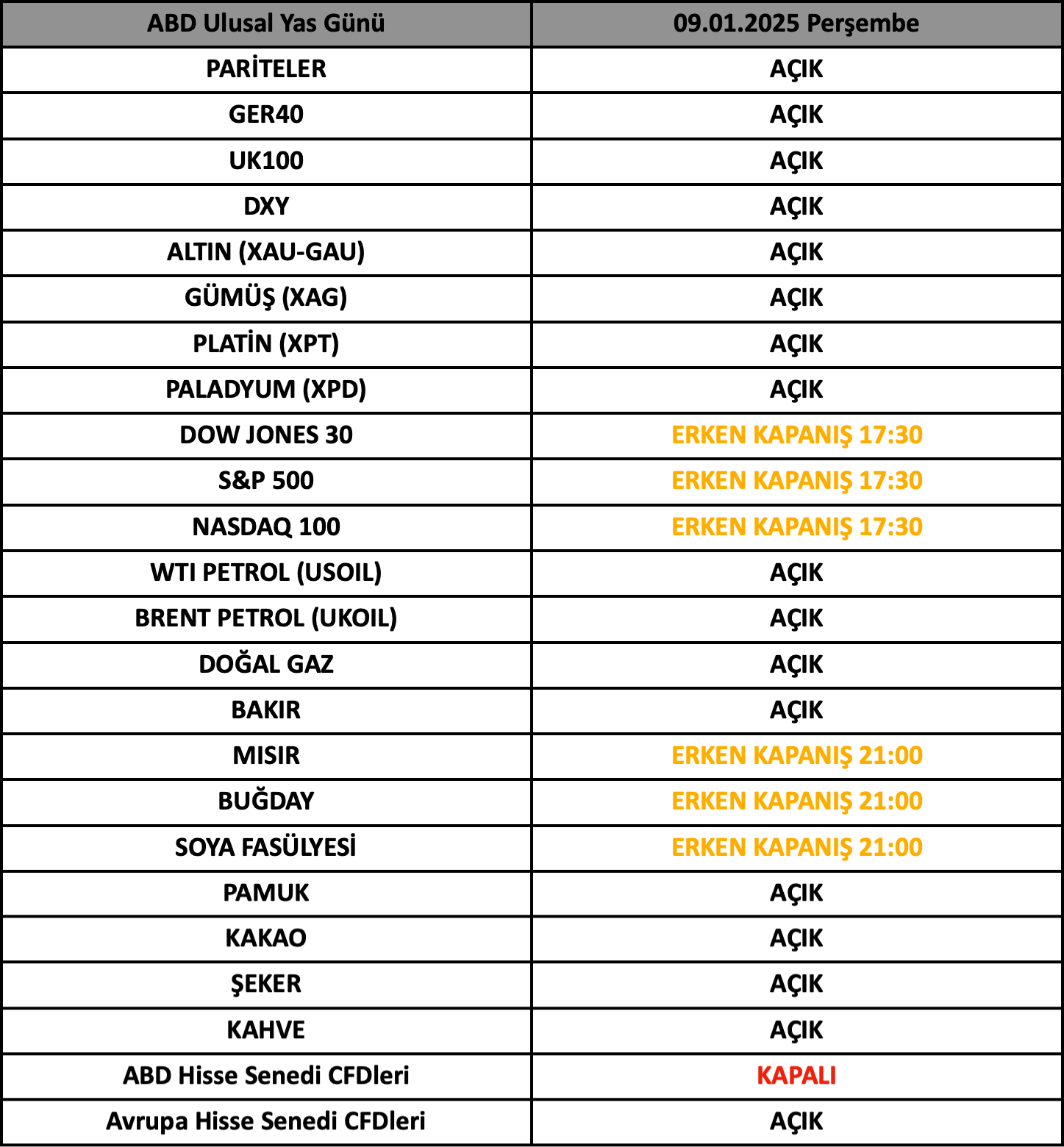 | ABD Ulusal Yas Günü | 09.01.2025 Perşembe |
|---|---|
| PARİTELER | AÇIK |
| GER40 | AÇIK |
| UK100 | AÇIK |
| DXY | AÇIK |
| ALTIN (XAU-GAU) | AÇIK |
| GÜMÜŞ (XAG) | AÇIK |
| PLATİN (XPT) | AÇIK |
| PALADYUM (XPD) | AÇIK |
| DOW JONES 30 | ERKEN KAPANIŞ 17:30 |
| S&P 500 | ERKEN KAPANIŞ 17:30 |
| NASDAQ 100 | ERKEN KAPANIŞ 17:30 |
| WTI PETROL (USOIL) | AÇIK |
| BRENT PETROL (UKOIL) | AÇIK |
| DOĞAL GAZ | AÇIK |
| BAKIR | AÇIK |
| MISIR | ERKEN KAPANIŞ 21:00 |
| BUĞDAY | ERKEN KAPANIŞ 21:00 |
| SOYA FASÜLYESİ | ERKEN KAPANIŞ 21:00 |
| PAMUK | AÇIK |
| KAKAO | AÇIK |
| ŞEKER | AÇIK |
| KAHVE | AÇIK |
| ABD Hisse Senedi CFDleri | KAPALI |
| Avrupa Hisse Senedi CFDleri | AÇIK |